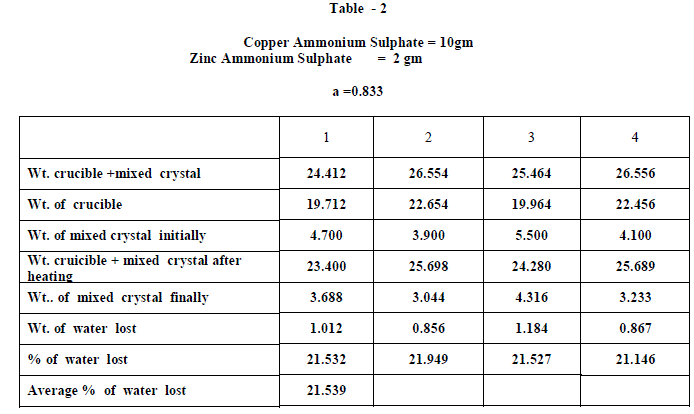 Table - 2

Copper Ammonium Sulphate = 10gm
Zinc Ammonium Sulphate = 2 gm

a =0.833

| | 1 | 2 | 3 | 4 |
|---|---|---|---|---|
| Wt. crucible +mixed crystal | 24.412 | 26.554 | 25.464 | 26.556 |
| Wt. of crucible | 19.712 | 22.654 | 19.964 | 22.456 |
| Wt. of mixed crystal initially | 4.700 | 3.900 | 5.500 | 4.100 |
| Wt. cruicible + mixed crystal after heating | 23.400 | 25.698 | 24.280 | 25.689 |
| Wt.. of mixed crystal finally | 3.688 | 3.044 | 4.316 | 3.233 |
| Wt. of water lost | 1.012 | 0.856 | 1.184 | 0.867 |
| % of water lost | 21.532 | 21.949 | 21.527 | 21.146 |
| Average % of water lost | 21.539 | | | |